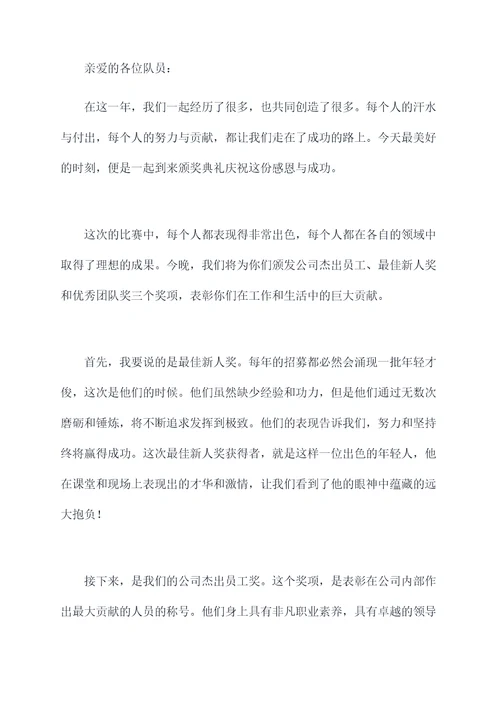 亲爱的各位队员：

在这一年，我们一起经历了很多，也共同创造了很多。每个人的汗水与付出，每个人的努力与贡献，都让我们走在了成功的路上。今天最美好的时刻，便是一起到来颁奖典礼庆祝这份感恩与成功。

这次的比赛中，每个人都表现得非常出色，每个人都在各自的领域中取得了理想的成果。今晚，我们将为你们颁发公司杰出员工、最佳新人奖和优秀团队奖三个奖项，表彰你们在工作和生活中的巨大贡献。

首先，我要说的是最佳新人奖。每年的招募都必然会涌现一批年轻才俊，这次是他们的时候。他们虽然缺少经验和功力，但是他们通过无数次磨砺和锤炼，将不断追求发挥到极致。他们的表现告诉我们，努力和坚持终将赢得成功。这次最佳新人奖获得者，就是这样一位出色的年轻人，他在课堂和现场上表现出的才华和激情，让我们看到了他的眼神中蕴藏的远大抱负！

接下来，是我们的公司杰出员工奖。这个奖项，是表彰在公司内部作出最大贡献的人员的称号。他们身上具有非凡职业素养，具有卓越的领导